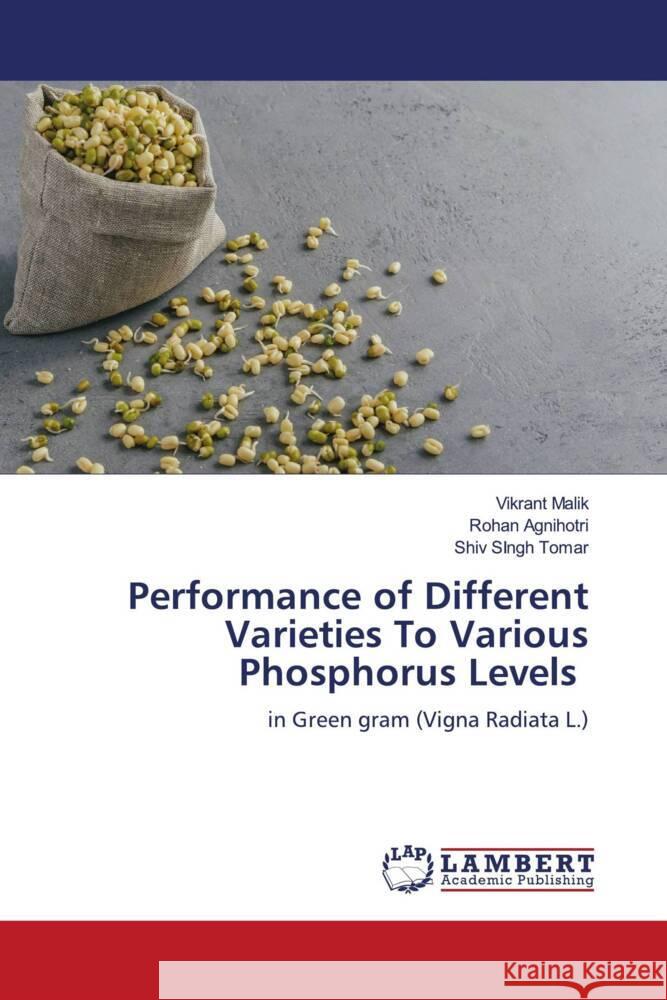 Vikrant Malik
Rohan Agnihotri
Shiv SIngh Tomar

Performance of Different Varieties To Various Phosphorus Levels

in Green gram (Vigna Radiata L.)

LAP
LAMBERT
Academic Publishing